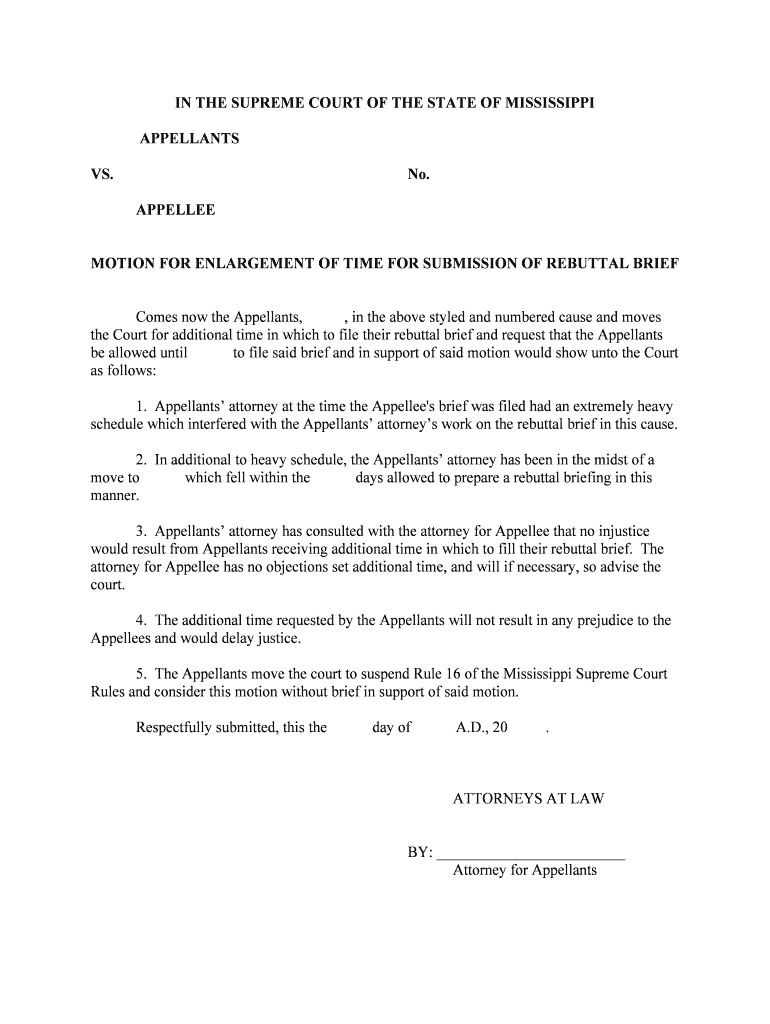 IN THE SUPREME COURT OF THE STATE OF MISSISSIPPI

APPELLANTS

VS. No.

APPELLEE

MOTION FOR ENLARGEMENT OF TIME FOR SUBMISSION OF REBUTTAL BRIEF

Comes now the Appellants, , in the above styled and numbered cause and moves the Court for additional time in which to file their rebuttal brief and request that the Appellants be allowed until to file said brief and in support of said motion would show unto the Court as follows:

1. Appellants' attorney at the time the Appellee's brief was filed had an extremely heavy schedule which interfered with the Appellants' attorney's work on the rebuttal brief in this cause.

2. In additional to heavy schedule, the Appellants' attorney has been in the midst of a move to which fell within the days allowed to prepare a rebuttal briefing in this manner.

3. Appellants' attorney has consulted with the attorney for Appellee that no injustice would result from Appellants receiving additional time in which to fill their rebuttal brief. The attorney for Appellee has no objections set additional time, and will if necessary, so advise the court.

4. The additional time requested by the Appellants will not result in any prejudice to the Appellees and would delay justice.

5. The Appellants move the court to suspend Rule 16 of the Mississippi Supreme Court Rules and consider this motion without brief in support of said motion.

Respectfully submitted, this the day of A.D., 20 .

ATTORNEYS AT LAW

BY: ________________________
Attorney for Appellants